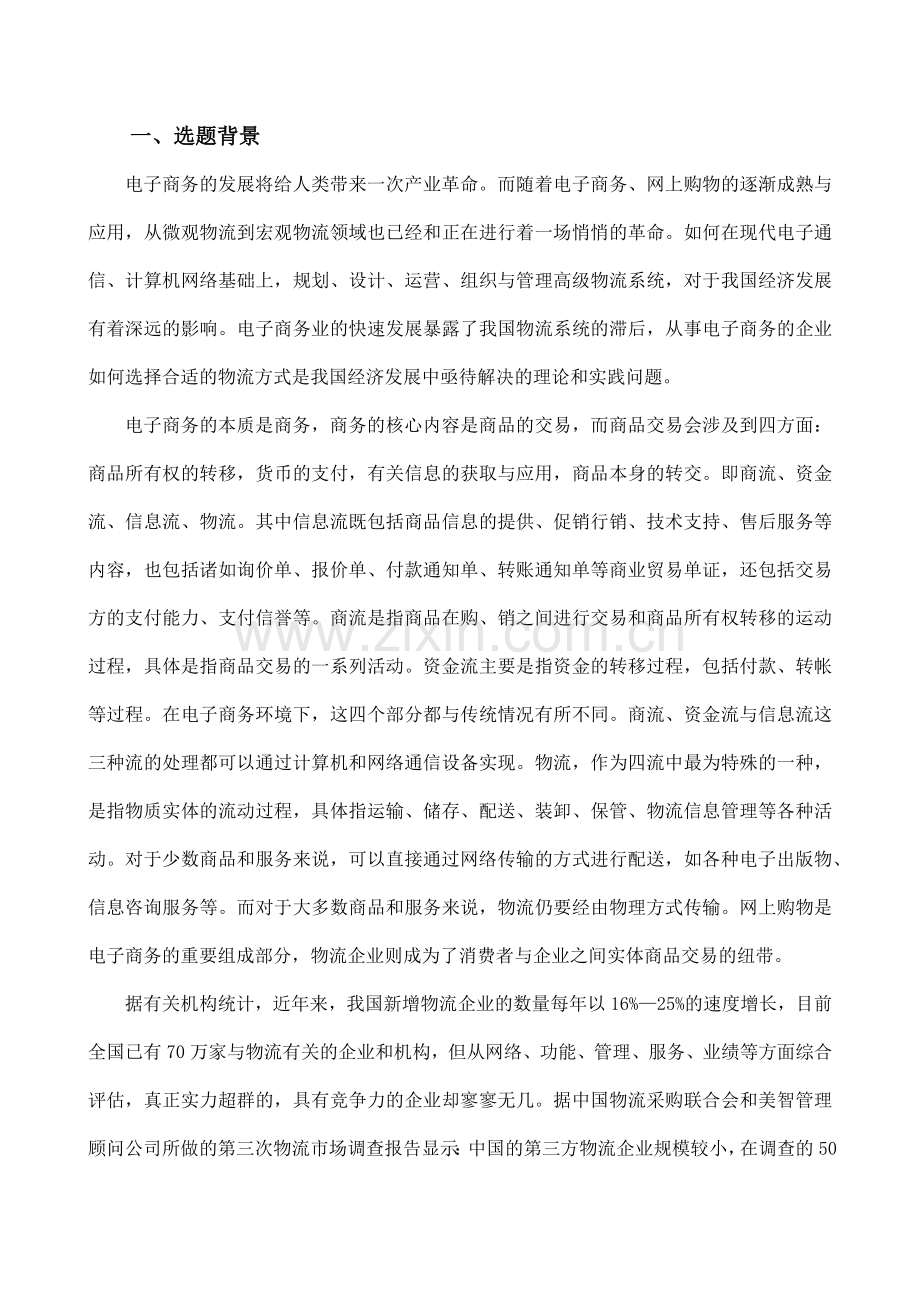 一、选题背景

电子商务的发展将给人类带来一次产业革命。而随着电子商务、网上购物的逐渐成熟与应用，从微观物流到宏观物流领域也已经和正在进行着一场悄悄的革命。如何在现代电子通信、计算机网络基础上，规划、设计、运营、组织与管理高级物流系统，对于我国经济发展有着深远的影响。电子商务业的快速发展暴露了我国物流系统的滞后，从事电子商务的企业如何选择合适的物流方式是我国经济发展中亟待解决的理论和实践问题。

电子商务的本质是商务，商务的核心内容是商品的交易，而商品交易会涉及到四方面：商品所有权的转移，货币的支付，有关信息的获取与应用，商品本身的转交。即商流、资金流、信息流、物流。其中信息流既包括商品信息的提供、促销行销、技术支持、售后服务等内容，也包括诸如询价单、报价单、付款通知单、转账通知单等商业贸易单证，还包括交易方的支付能力、支付信誉等。商流是指商品在购、销之间进行交易和商品所有权转移的运动过程，具体是指商品交易的一系列活动。资金流主要是指资金的转移过程，包括付款、转帐等过程。在电子商务环境下，这四个部分都与传统情况有所不同。商流、资金流与信息流这三种流的处理都可以通过计算机和网络通信设备实现。物流，作为四流中最为特殊的一种，是指物质实体的流动过程，具体指运输、储存、配送、装卸、保管、物流信息管理等各种活动。对于少数商品和服务来说，可以直接通过网络传输的方式进行配送，如各种电子出版物、信息咨询服务等。而对于大多数商品和服务来说，物流仍要经由物理方式传输。网上购物是电子商务的重要组成部分，物流企业则成为了消费者与企业之间实体商品交易的纽带。

据有关机构统计，近年来，我国新增物流企业的数量每年以16%—25%的速度增长，目前全国已有70万家与物流有关的企业和机构，但从网络、功能、管理、服务、业绩等方面综合评估，真正实力超群的，具有竞争力的企业却寥寥无几。据中国物流采购联合会和美智管理顾问公司所做的第三次物流市场调查报告显示:中国的第三方物流企业规模较小，在调查的50

www.zixin.com.cn